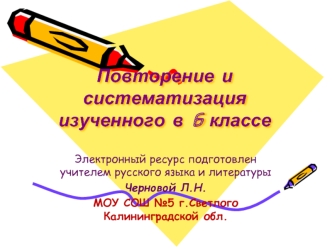 Повторение и систематизация изученного в 5 классе

Электронный ресурс подготовлен учителем русского языка и литературы

Черновой Л.Н.
МОУ СОШ №5 г.Светлого
Калининградской обл.